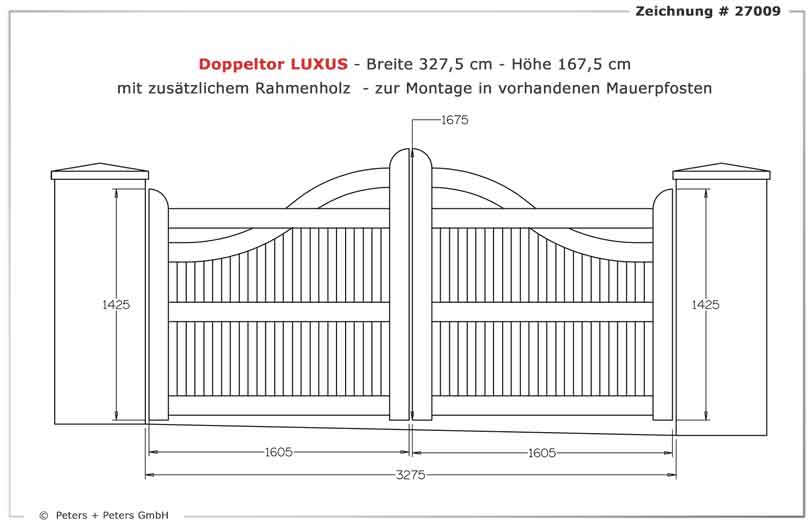 Zeichnung # 27009

Doppeltor LUXUS - Breite 327,5 cm - Höhe 167,5 cm
mit zusätzlichem Rahmenholz - zur Montage in vorhandenen Mauerpfosten

1675

1425

1425

1605

1605

3275

© Peters + Peters GmbH